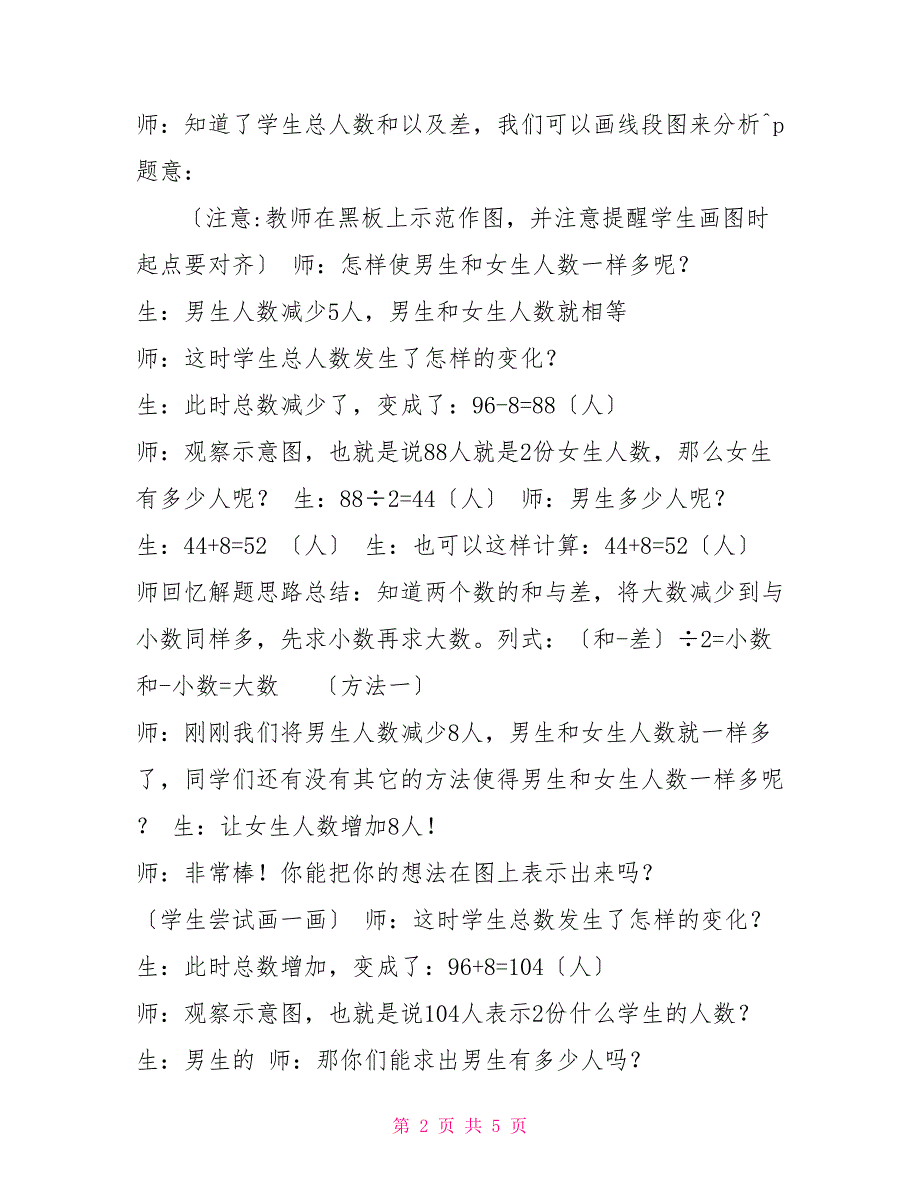 师：知道了学生总人数和以及差，我们可以画线段图来分析^p题意：

〔注意:教师在黑板上示范作图，并注意提醒学生画图时起点要对齐〕 师：怎样使男生和女生人数一样多呢？

生：男生人数减少5人，男生和女生人数就相等

师：这时学生总人数发生了怎样的变化？

生：此时总数减少了，变成了：96-8=88〔人〕

师：观察示意图，也就是说88人就是2份女生人数，那么女生有多少人呢？ 生：88÷2=44〔人〕 师：男生多少人呢？

生：44+8=52 〔人〕 生：也可以这样计算：44+8=52〔人〕

师回忆解题思路总结：知道两个数的和与差，将大数减少到与小数同样多，先求小数再求大数。列式：〔和-差〕÷2=小数 和-小数=大数 〔方法一〕

师：刚刚我们将男生人数减少8人，男生和女生人数就一样多了，同学们还有没有其它的方法使得男生和女生人数一样多呢？ 生：让女生人数增加8人！

师：非常棒！你能把你的想法在图上表示出来吗？

〔学生尝试画一画〕 师：这时学生总数发生了怎样的变化？

生：此时总数增加，变成了：96+8=104〔人〕

师：观察示意图，也就是说104人表示2份什么学生的人数？

生：男生的 师：那你们能求出男生有多少人吗？

第 2 页 共 5 页